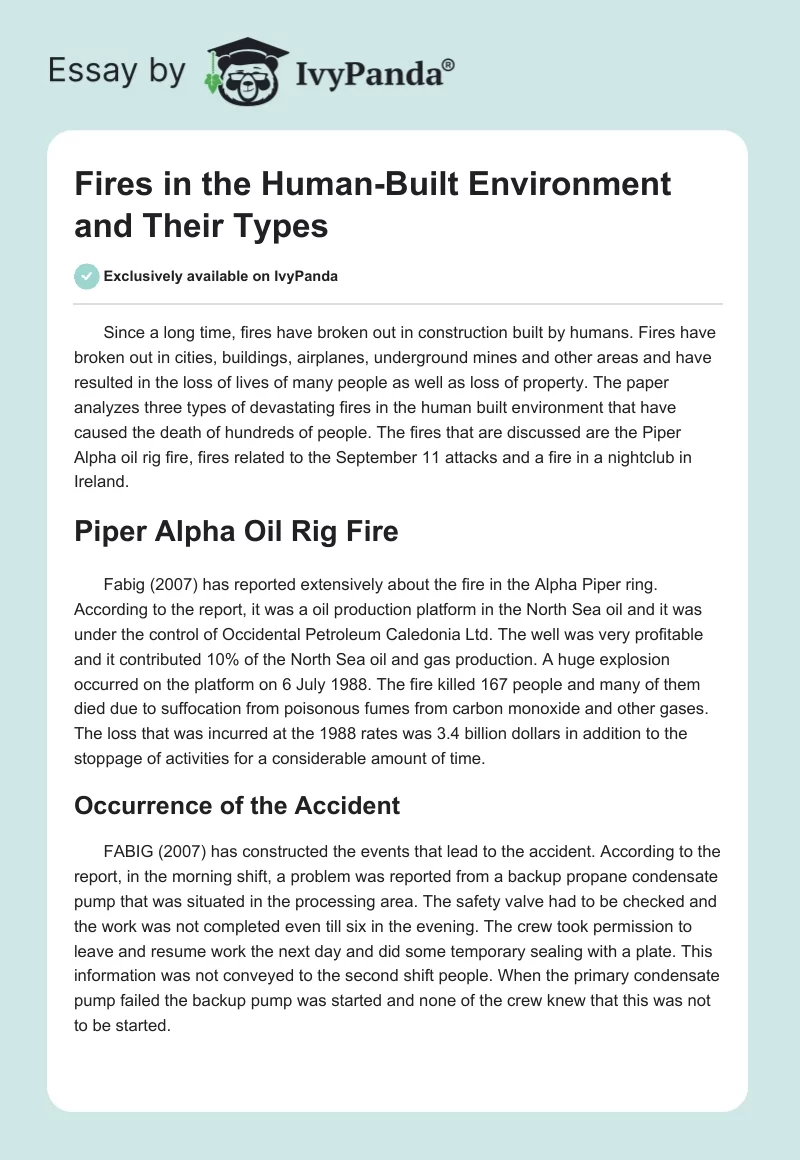 Essay by IvyPanda®

Fires in the Human-Built Environment and Their Types

Exclusively available on IvyPanda

Since a long time, fires have broken out in construction built by humans. Fires have broken out in cities, buildings, airplanes, underground mines and other areas and have resulted in the loss of lives of many people as well as loss of property. The paper analyzes three types of devastating fires in the human built environment that have caused the death of hundreds of people. The fires that are discussed are the Piper Alpha oil rig fire, fires related to the September 11 attacks and a fire in a nightclub in Ireland.

Piper Alpha Oil Rig Fire

Fabig (2007) has reported extensively about the fire in the Alpha Piper ring. According to the report, it was a oil production platform in the North Sea oil and it was under the control of Occidental Petroleum Caledonia Ltd. The well was very profitable and it contributed 10% of the North Sea oil and gas production. A huge explosion occurred on the platform on 6 July 1988. The fire killed 167 people and many of them died due to suffocation from poisonous fumes from carbon monoxide and other gases. The loss that was incurred at the 1988 rates was 3.4 billion dollars in addition to the stoppage of activities for a considerable amount of time.

Occurrence of the Accident

FABIG (2007) has constructed the events that lead to the accident. According to the report, in the morning shift, a problem was reported from a backup propane condensate pump that was situated in the processing area. The safety valve had to be checked and the work was not completed even till six in the evening. The crew took permission to leave and resume work the next day and did some temporary sealing with a plate. This information was not conveyed to the second shift people. When the primary condensate pump failed the backup pump was started and none of the crew knew that this was not to be started.